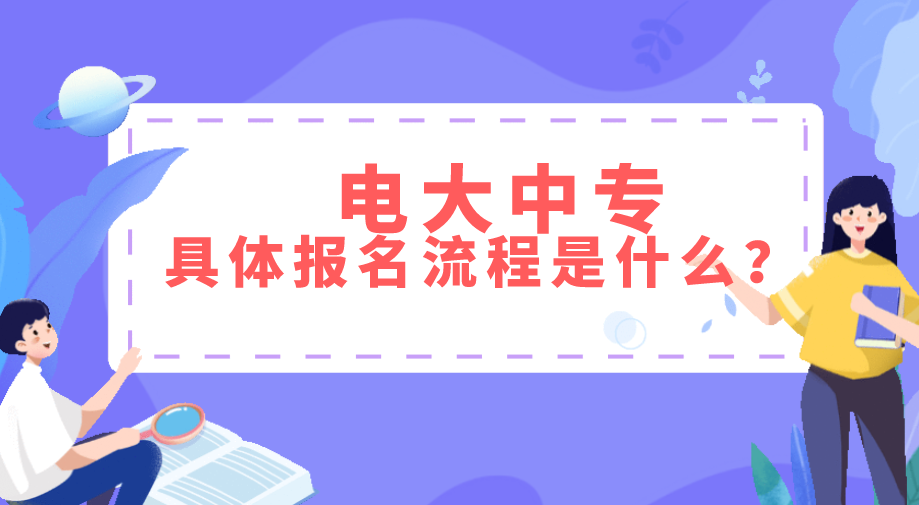 电大中专
具体报名流程是什么？